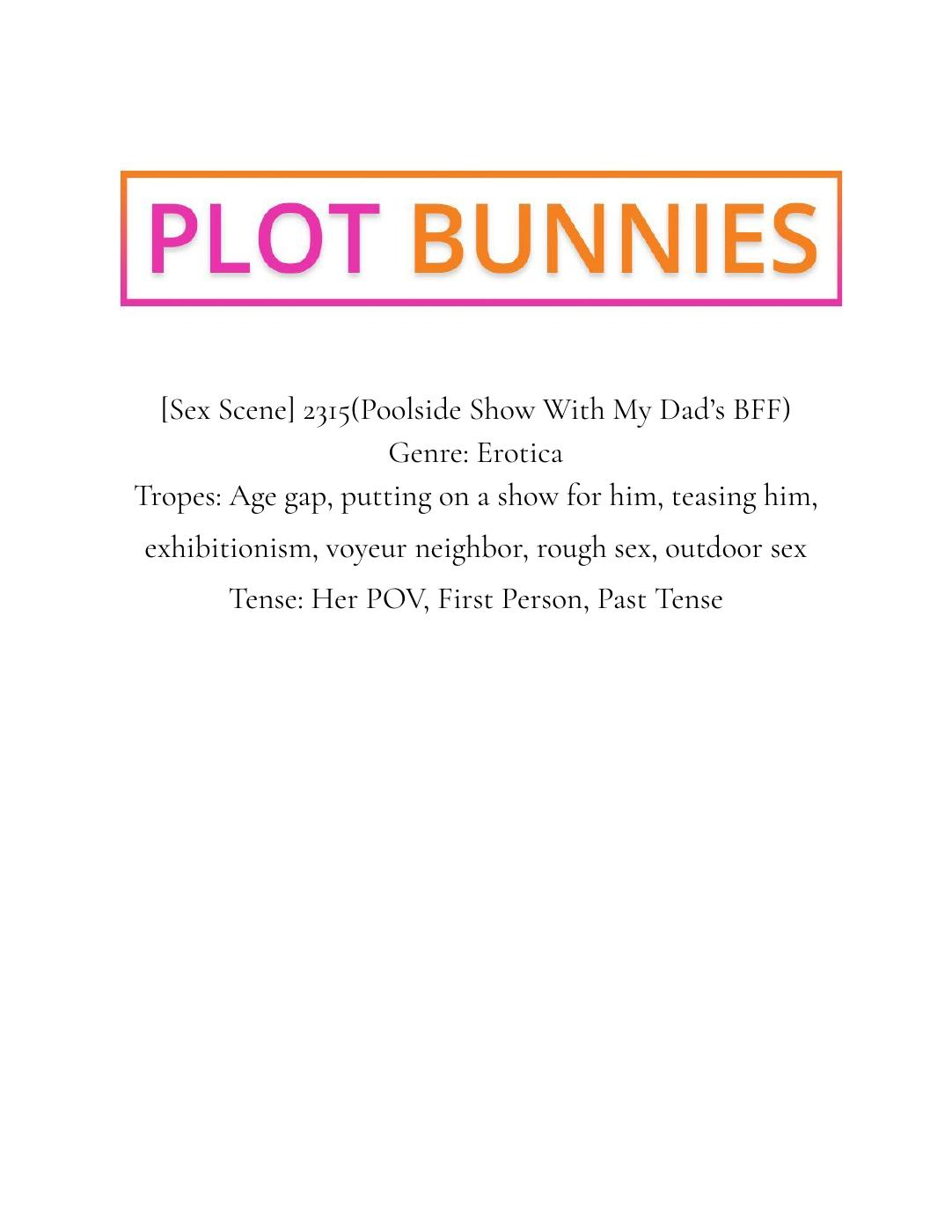 PLOT BUNNIES

[Sex Scene] 2315(Poolside Show With My Dad's BFF)
Genre: Erotica
Tropes: Age gap, putting on a show for him, teasing him, exhibitionism, voyeur neighbor, rough sex, outdoor sex
Tense: Her POV, First Person, Past Tense